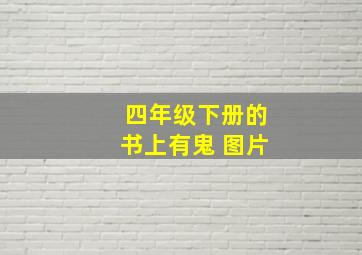 四年级下册的
书上有鬼 图片